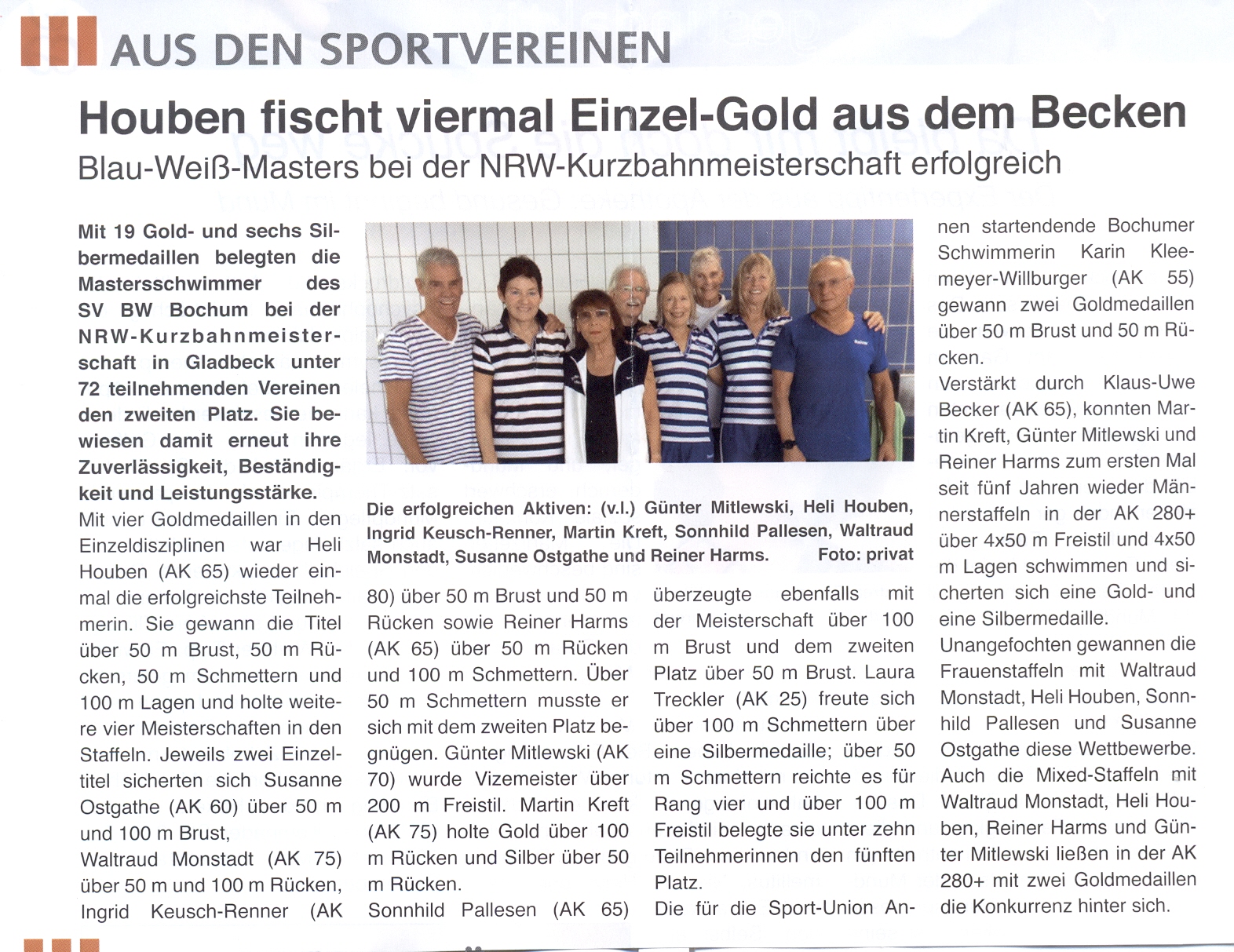 AUS DEN SPORTVEREINEN

Houben fischt viermal Einzel-Gold aus dem Becken

Blau-Weiß-Masters bei der NRW-Kurzbahnmeisterschaft erfolgreich

Mit 19 Gold- und sechs Silbermedaillen belegten die Mastersschwimmer des SV BW Bochum bei der NRW-Kurzbahnmeisterschaft in Gladbeck unter 72 teilnehmenden Vereinen den zweiten Platz. Sie bewiesen damit erneut ihre Zuverlässigkeit, Beständigkeit und Leistungsstärke.

Mit vier Goldmedaillen in den Einzeldisziplinen war Heli Houben (AK 65) wieder einmal die erfolgreichste Teilnehmerin. Sie gewann die Titel über 50 m Brust, 50 m Rücken, 50 m Schmettern und 100 m Lagen und holte weitere vier Meisterschaften in den Staffeln. Jeweils zwei Einzeltitel sicherten sich Susanne Ostgathe (AK 60) über 50 m und 100 m Brust, Waltraud Monstadt (AK 75) über 50 m und 100 m Rücken, Ingrid Keusch-Renner (AK 80) über 50 m Brust und 50 m Rücken sowie Reiner Harms (AK 65) über 50 m Rücken und 100 m Schmettern. Über 50 m Schmettern musste er sich mit dem zweiten Platz begnügen. Günter Mitlewski (AK 70) wurde Vizemeister über 200 m Freistil. Martin Kreft (AK 75) holte Gold über 100 m Rücken und Silber über 50 m Rücken.

Sonnhild Pallesen (AK 65) überzeugte ebenfalls mit der Meisterschaft über 100 m Brust und dem zweiten Platz über 50 m Brust. Laura Treckler (AK 25) freute sich über 100 m Schmettern über eine Silbermedaille; über 50 m Schmettern reichte es für Rang vier und über 100 m Freistil belegte sie unter zehn Teilnehmerinnen den fünften Platz.

Die für die Sport-Union Annen startendende Bochumer Schwimmerin Karin Kleemeyer-Willburger (AK 55) gewann zwei Goldmedaillen über 50 m Brust und 50 m Rücken.

Verstärkt durch Klaus-Uwe Becker (AK 65), konnten Martin Kreft, Günter Mitlewski und Reiner Harms zum ersten Mal seit fünf Jahren wieder Männerstaffeln in der AK 280+ über 4x50 m Freistil und 4x50 m Lagen schwimmen und sicherten sich eine Gold- und eine Silbermedaille.

Unangefochten gewannen die Frauenstaffeln mit Waltraud Monstadt, Heli Houben, Sonnhild Pallesen und Susanne Ostgathe diese Wettbewerbe. Auch die Mixed-Staffeln mit Waltraud Monstadt, Heli Houben, Reiner Harms und Günter Mitlewski ließen in der AK 280+ mit zwei Goldmedaillen die Konkurrenz hinter sich.

Die erfolgreichen Aktiven: (v.l.) Günter Mitlewski, Heli Houben, Ingrid Keusch-Renner, Martin Kreft, Sonnhild Pallesen, Waltraud Monstadt, Susanne Ostgathe und Reiner Harms. Foto: privat